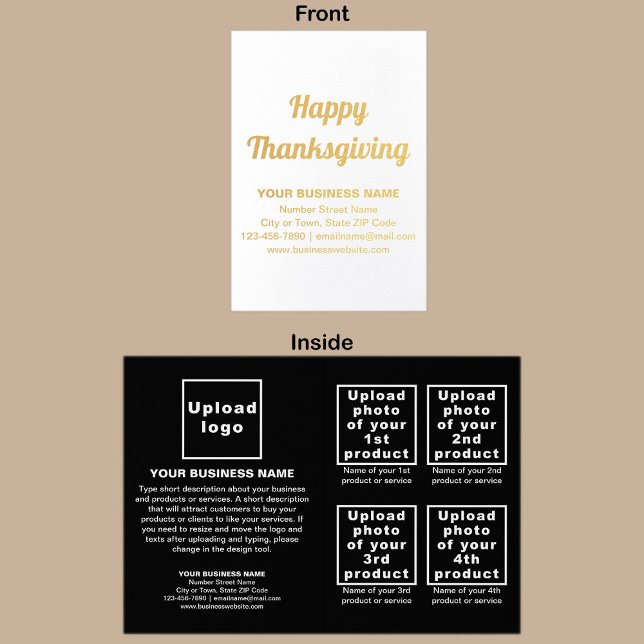 Front

Happy Thanksgiving

YOUR BUSINESS NAME
Number Street Name
City or Town, State ZIP Code
123-456-7890 | emailname@mail.com
www.businesswebsite.com

Inside

Upload logo

YOUR BUSINESS NAME

Type short description about your business and products or services. A short description that will attract customers to buy your products or clients to like your services. If you need to resize and move the logo and texts after uploading and typing, please change in the design tool.

YOUR BUSINESS NAME
Number Street Name
City or Town, State ZIP Code
123-456-7890 | emailname@mail.com
www.businesswebsite.com

Upload photo of your 1st product
Name of your 1st product or service

Upload photo of your 2nd product
Name of your 2nd product or service

Upload photo of your 3rd product
Name of your 3rd product or service

Upload photo of your 4th product
Name of your 4th product or service